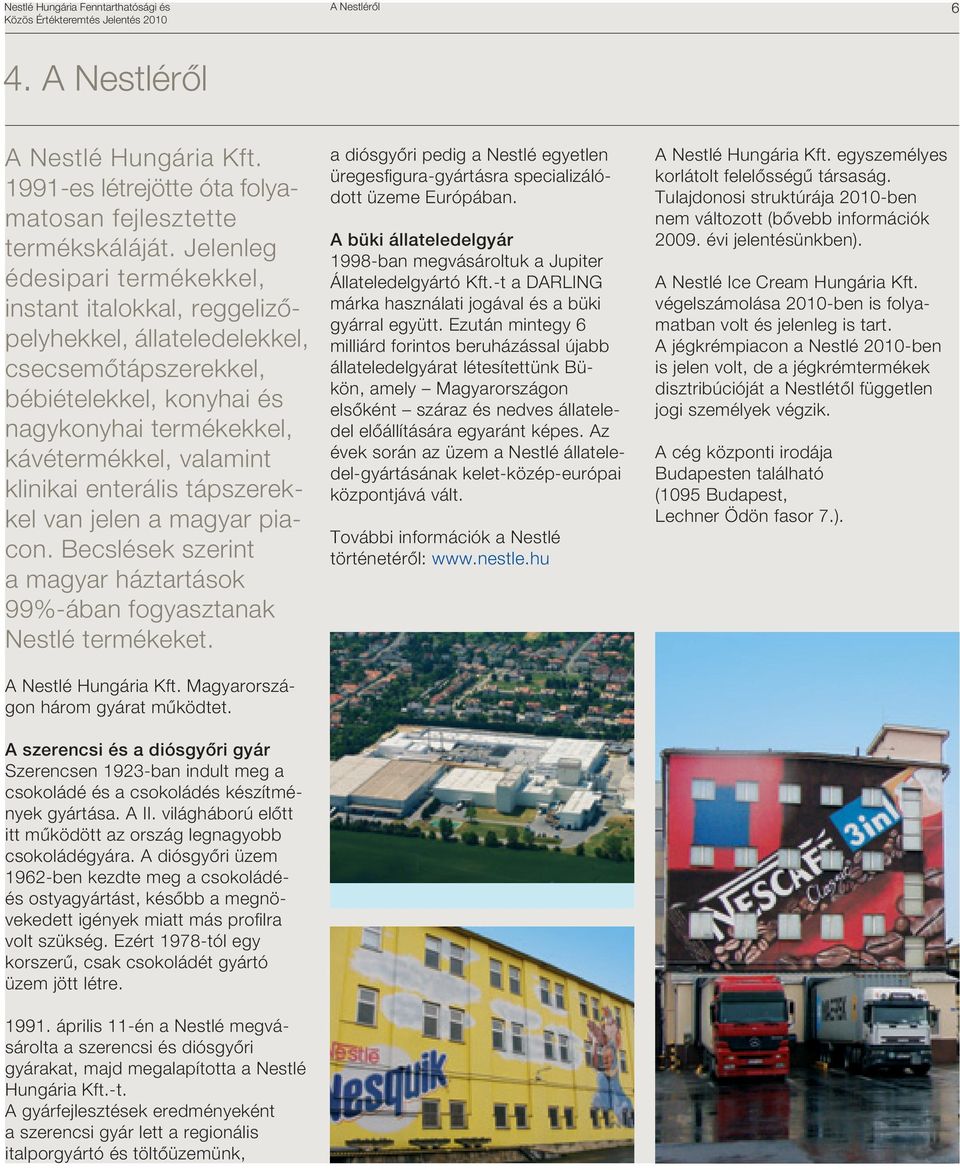 Nestlé Hungária Fenntarthatósági és Közös Értékteremtés Jelentés 2010

A Nestléről

6

4. A Nestléről

A Nestlé Hungária Kft. 1991-es létrejötte óta folyamatosan fejlesztette termékskáláját. Jelenleg édesipari termékekkel, instant italokkal, reggelizőpelyhekkel, állateledelekkel, csecsemőtápszerekkel, bébiételekkel, konyhai és nagykonyhai termékekkel, kávétermékkel, valamint klinikai enterális tápszerekkel van jelen a magyar piacon. Becslések szerint a magyar háztartások 99%-ában fogyasztanak Nestlé termékeket.

A Nestlé Hungária Kft. Magyarországon három gyárat működtet.

A szerencsi és a diósgyőri gyár
Szerencsen 1923-ban indult meg a csokoládé és a csokoládés készítmények gyártása. A II. világháború előtt itt működött az ország legnagyobb csokoládégyára. A diósgyőri üzem 1962-ben kezdte meg a csokoládé- és ostyagyártást, később a megnövekedett igények miatt más profilra volt szükség. Ezért 1978-tól egy korszerű, csak csokoládét gyártó üzem jött létre.

1991. április 11-én a Nestlé megvásárolta a szerencsi és diósgyőri gyárakat, majd megalapította a Nestlé Hungária Kft.-t.
A gyárfejlesztések eredményeként a szerencsi gyár lett a regionális italporgyártó és töltőüzemünk,

a diósgyőri pedig a Nestlé egyetlen üregesfigura-gyártásra specializálódott üzeme Európában.

A büki állateledelgyár
1998-ban megvásároltuk a Jupiter Állateledelgyártó Kft.-t a DARLING márka használati jogával és a büki gyárral együtt. Ezután mintegy 6 milliárd forintos beruházással újabb állateledelgyárat létesítettünk Bükön, amely – Magyarországon elsőként – száraz és nedves állateledel előállítására egyaránt képes. Az évek során az üzem a Nestlé állateledel-gyártásának kelet-közép-európai központjává vált.

További információk a Nestlé történetéről: www.nestle.hu

A Nestlé Hungária Kft. egyszemélyes korlátolt felelősségű társaság. Tulajdonosi struktúrája 2010-ben nem változott (bővebb információk 2009. évi jelentésünkben).

A Nestlé Ice Cream Hungária Kft. végelszámolása 2010-ben is folyamatban volt és jelenleg is tart. A jégkrémpiacon a Nestlé 2010-ben is jelen volt, de a jégkrémtermékek disztribúcióját a Nestlétől független jogi személyek végzik.

A cég központi irodája Budapesten található (1095 Budapest, Lechner Ödön fasor 7.).

Nestlé
Nesquik

NESCAFÉ
Classic
3in1